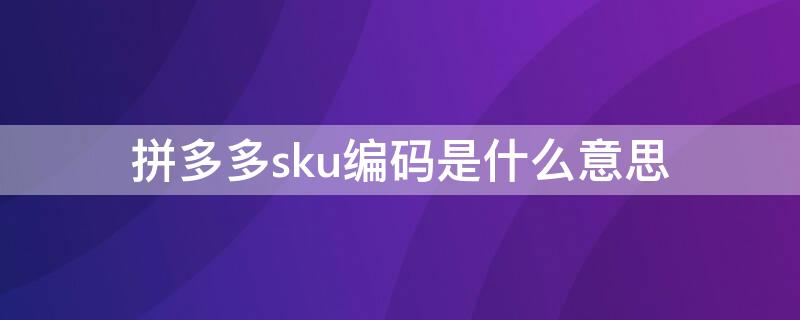 拼多多sku编码是什么意思